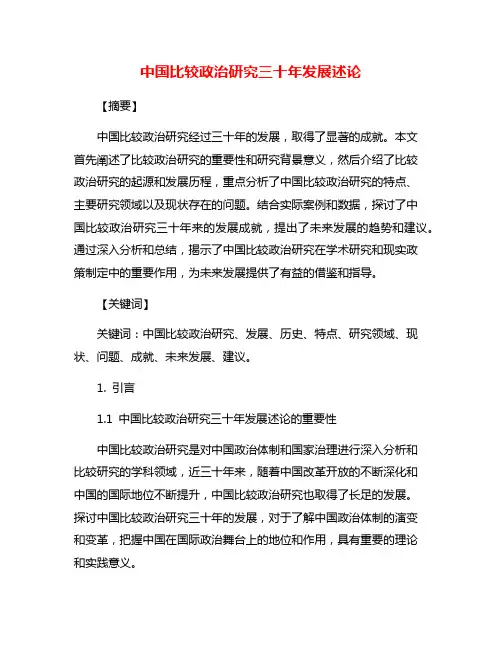 中国比较政治研究三十年发展述论

【摘要】

中国比较政治研究经过三十年的发展，取得了显著的成就。本文首先阐述了比较政治研究的重要性和研究背景意义，然后介绍了比较政治研究的起源和发展历程，重点分析了中国比较政治研究的特点、主要研究领域以及现状存在的问题。结合实际案例和数据，探讨了中国比较政治研究三十年来的发展成就，提出了未来发展的趋势和建议。通过深入分析和总结，揭示了中国比较政治研究在学术研究和现实政策制定中的重要作用，为未来发展提供了有益的借鉴和指导。

【关键词】

关键词：中国比较政治研究、发展、历史、特点、研究领域、现状、问题、成就、未来发展、建议。

1. 引言

1.1 中国比较政治研究三十年发展述论的重要性

中国比较政治研究是对中国政治体制和国家治理进行深入分析和比较研究的学科领域，近三十年来，随着中国改革开放的不断深化和中国的国际地位不断提升，中国比较政治研究也取得了长足的发展。探讨中国比较政治研究三十年的发展，对于了解中国政治体制的演变和变革，把握中国在国际政治舞台上的地位和作用，具有重要的理论和实践意义。